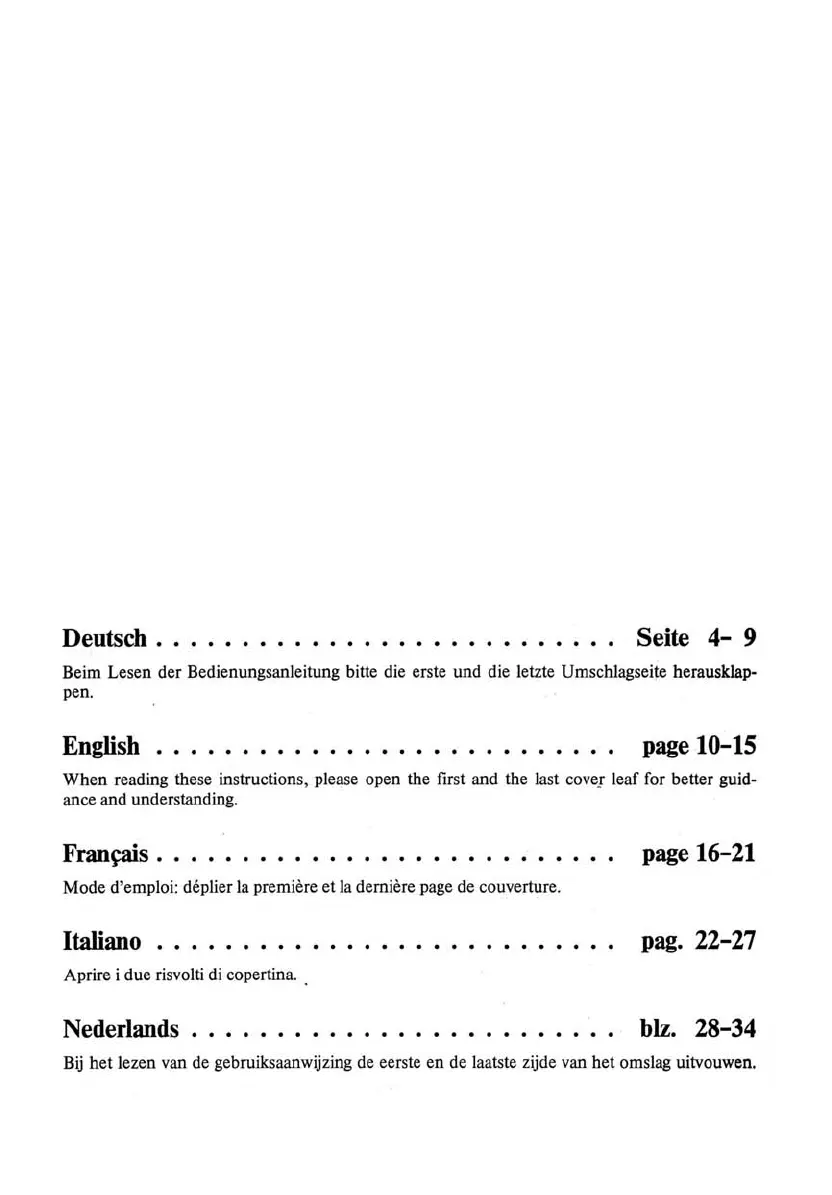 Deutsch Seite 4- 9

Beim Lesen der Bedienungsanleitung bitte die erste und die letzte Umschlagseite herausklappen.

English page 10-15

When reading these instructions, please open the first and the last cover leaf for better guidance and understanding.

Français page 16-21

Mode d'emploi: déplier la première et la dernière page de couverture.

Italiano pag. 22-27

Aprire i due risvolti di copertina.

Nederlands blz. 28-34

Bij het lezen van de gebruiksaanwijzing de eerste en de laatste zijde van het omslag uitvouwen.